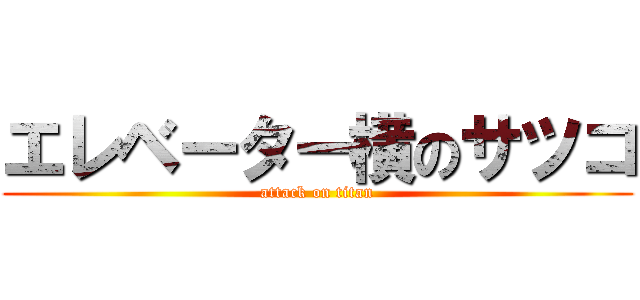 エレベーター横のサツコ
attack on titan